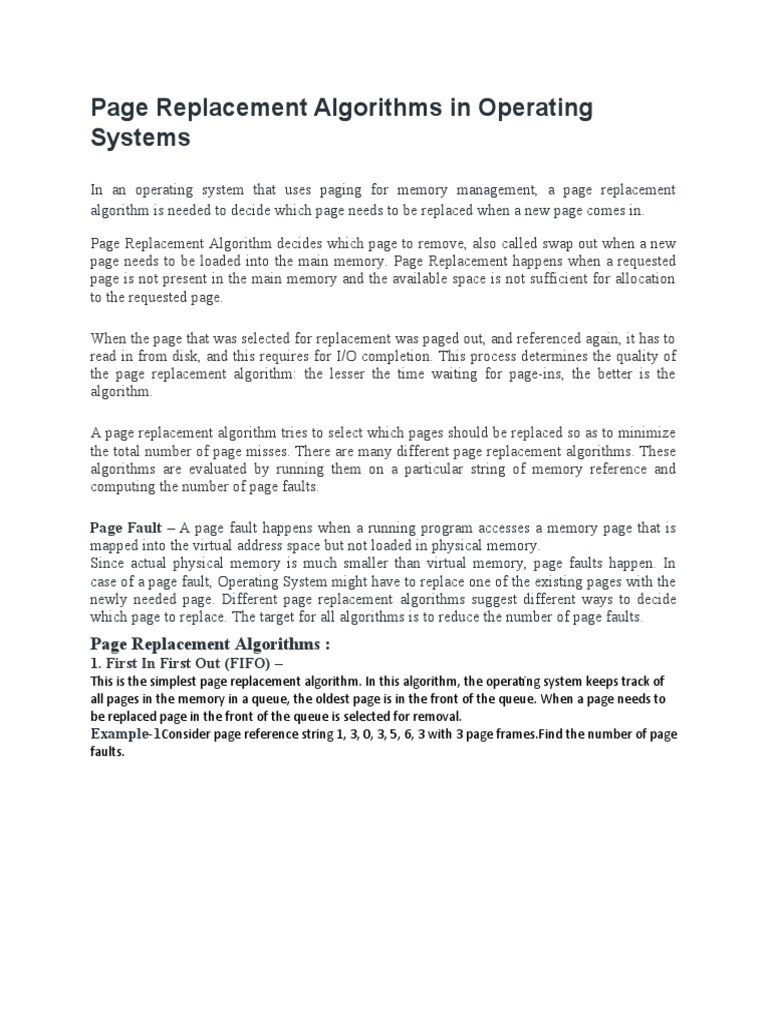 Page Replacement Algorithms in Operating Systems

In an operating system that uses paging for memory management, a page replacement algorithm is needed to decide which page needs to be replaced when a new page comes in.

Page Replacement Algorithm decides which page to remove, also called swap out when a new page needs to be loaded into the main memory. Page Replacement happens when a requested page is not present in the main memory and the available space is not sufficient for allocation to the requested page.

When the page that was selected for replacement was paged out, and referenced again, it has to read in from disk, and this requires for I/O completion. This process determines the quality of the page replacement algorithm: the lesser the time waiting for page-ins, the better is the algorithm.

A page replacement algorithm tries to select which pages should be replaced so as to minimize the total number of page misses. There are many different page replacement algorithms. These algorithms are evaluated by running them on a particular string of memory reference and computing the number of page faults.

Page Fault – A page fault happens when a running program accesses a memory page that is mapped into the virtual address space but not loaded in physical memory.
Since actual physical memory is much smaller than virtual memory, page faults happen. In case of a page fault, Operating System might have to replace one of the existing pages with the newly needed page. Different page replacement algorithms suggest different ways to decide which page to replace. The target for all algorithms is to reduce the number of page faults.

Page Replacement Algorithms :
1. First In First Out (FIFO) –
This is the simplest page replacement algorithm. In this algorithm, the operating system keeps track of all pages in the memory in a queue, the oldest page is in the front of the queue. When a page needs to be replaced page in the front of the queue is selected for removal.
Example-1Consider page reference string 1, 3, 0, 3, 5, 6, 3 with 3 page frames.Find the number of page faults.